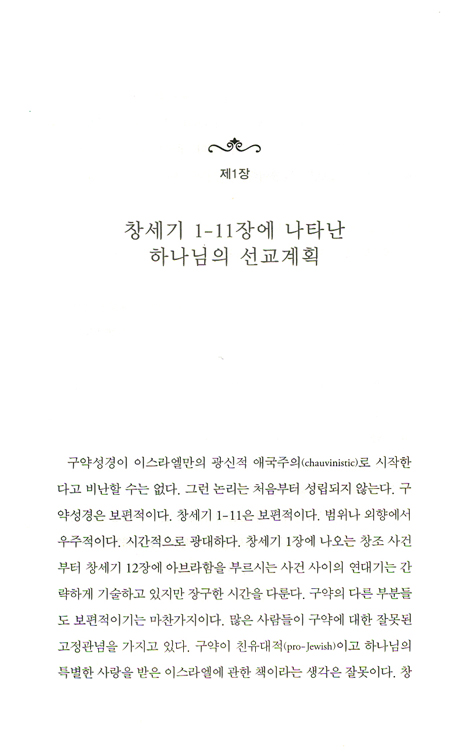 제1장

창세기 1-11장에 나타난 하나님의 선교계획

구약성경이 이스라엘만의 광신적 애국주의(chauvinistic)로 시작한다고 비난할 수는 없다. 그런 논리는 처음부터 성립되지 않는다. 구약성경은 보편적이다. 창세기 1-11은 보편적이다. 범위나 외향에서 우주적이다. 시간적으로 광대하다. 창세기 1장에 나오는 창조 사건부터 창세기 12장에 아브라함을 부르시는 사건 사이의 연대기는 간략하게 기술하고 있지만 장구한 시간을 다룬다. 구약의 다른 부분들도 보편적이기는 마찬가지이다. 많은 사람들이 구약에 대한 잘못된 고정관념을 가지고 있다. 구약이 친유대적(pro-Jewish)이고 하나님의 특별한 사랑을 받은 이스라엘에 관한 책이라는 생각은 잘못이다. 창